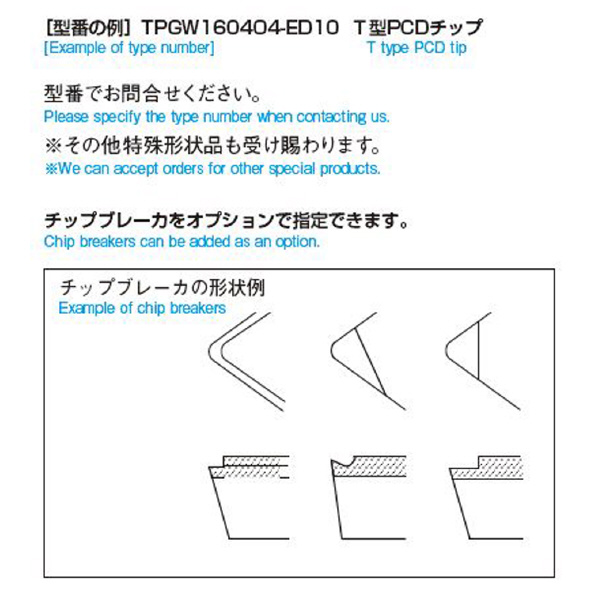 [型番の例] TPGW160404-ED10　T型PCDチップ
[Example of type number]　T type PCD tip

型番でお問合せください。
Please specify the type number when contacting us.
※その他特殊形状品も受け賜わります。
※We can accept orders for other special products.

チップブレーカをオプションで指定できます。
Chip breakers can be added as an option.

チップブレーカの形状例
Example of chip breakers